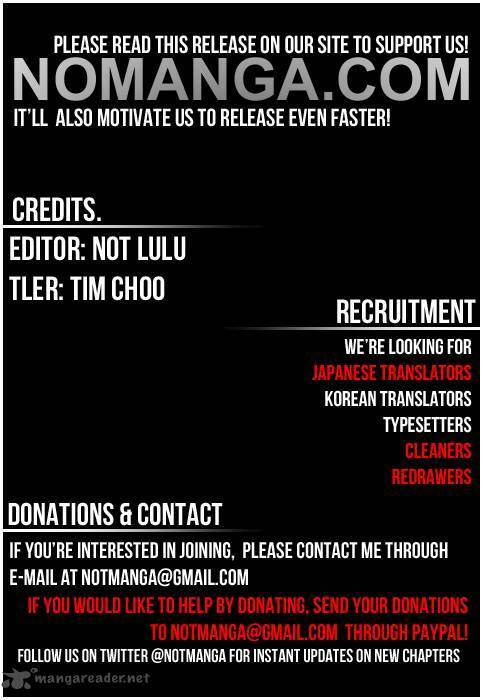 PLEASE READ THIS RELEASE ON OUR SITE TO SUPPORT US!

NOMANGA.COM

IT'LL ALSO MOTIVATE US TO RELEASE EVEN FASTER!

CREDITS.

EDITOR: NOT LULU

TLER: TIM CHOO

RECRUITMENT

WE'RE LOOKING FOR
JAPANESE TRANSLATORS
KOREAN TRANSLATORS
TYPESETTERS
CLEANERS
REDRAWERS

DONATIONS & CONTACT

IF YOU'RE INTERESTED IN JOINING, PLEASE CONTACT ME THROUGH E-MAIL AT NOTMANGA@GMAIL.COM

IF YOU WOULD LIKE TO HELP BY DONATING, SEND YOUR DONATIONS TO NOTMANGA@GMAIL.COM THROUGH PAYPAL!

FOLLOW US ON TWITTER @NOTMANGA FOR INSTANT UPDATES ON NEW CHAPTERS

mangareader.net